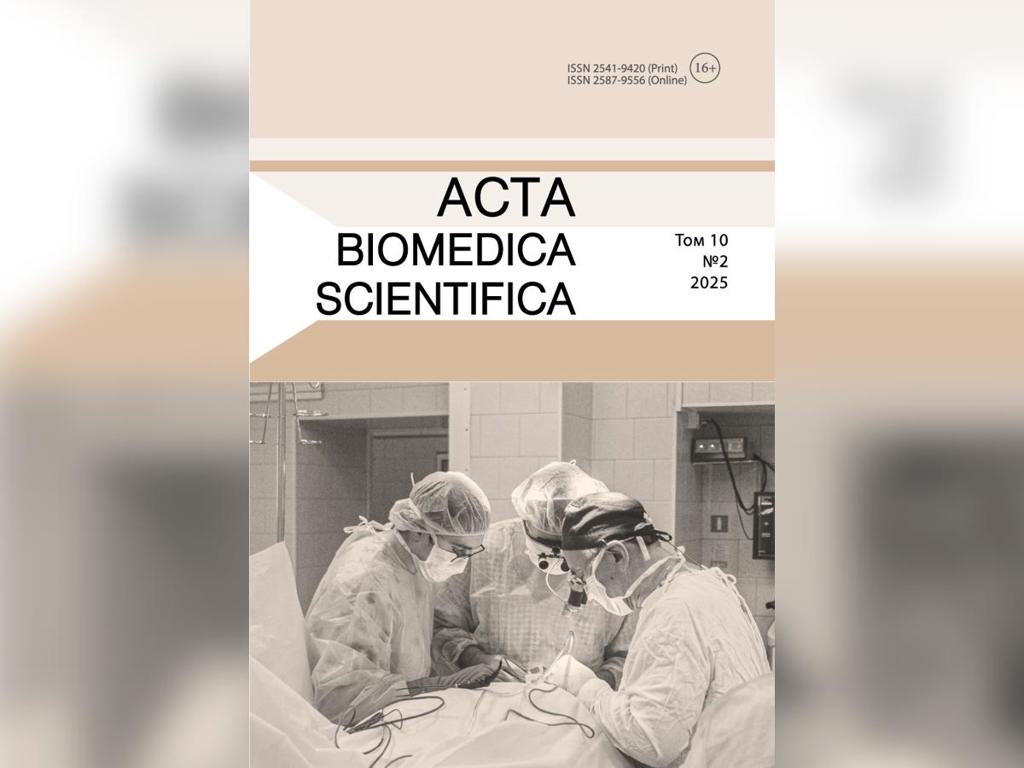 ISSN 2541-9420 (Print)
ISSN 2587-9556 (Online)
16+

ACTA
BIOMEDICA
SCIENTIFICA

Том 10
№2
2025